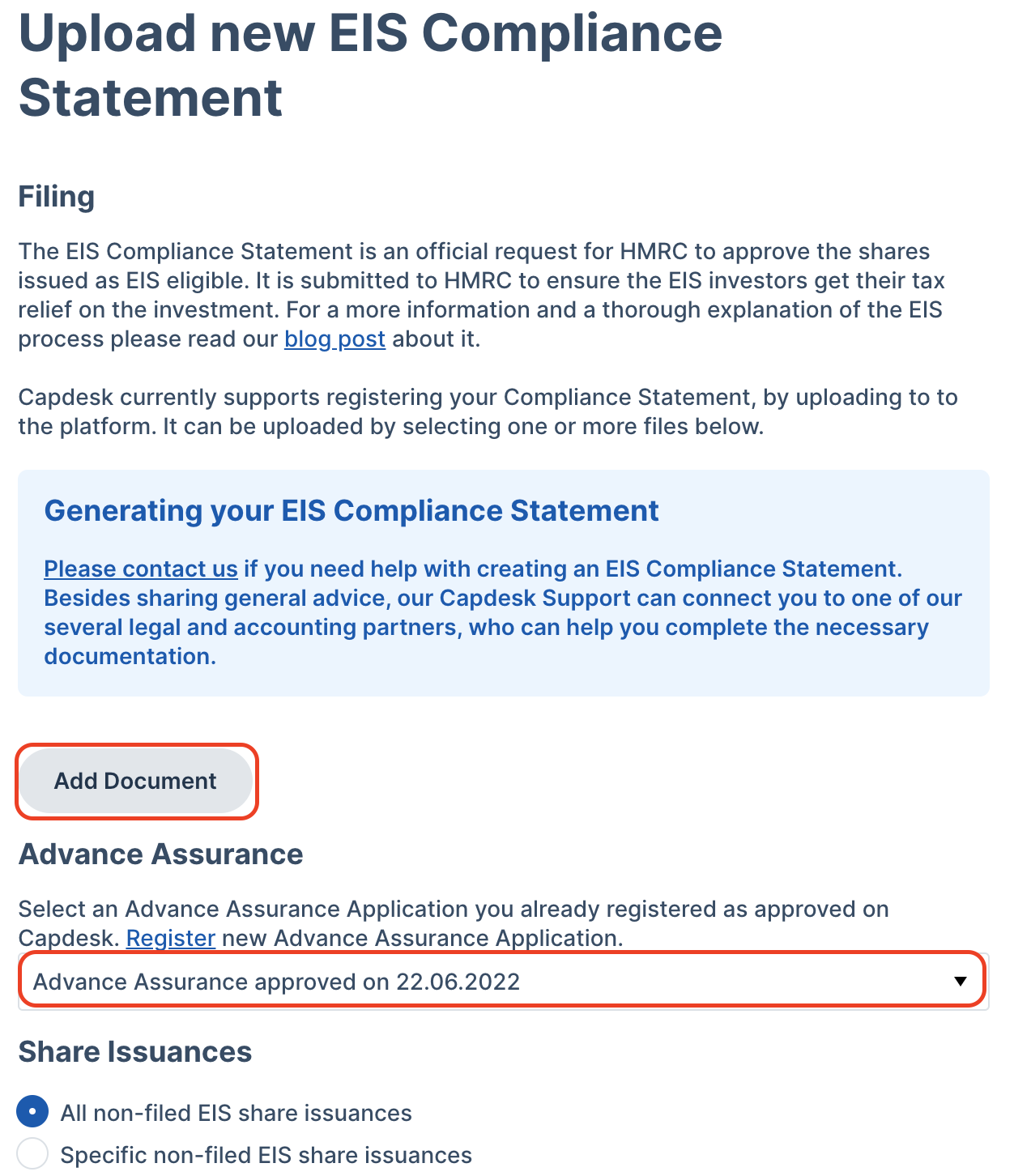 Upload new EIS Compliance Statement

Filing

The EIS Compliance Statement is an official request for HMRC to approve the shares issued as EIS eligible. It is submitted to HMRC to ensure the EIS investors get their tax relief on the investment. For a more information and a thorough explanation of the EIS process please read our blog post about it.

Capdesk currently supports registering your Compliance Statement, by uploading to to the platform. It can be uploaded by selecting one or more files below.

Generating your EIS Compliance Statement

Please contact us if you need help with creating an EIS Compliance Statement. Besides sharing general advice, our Capdesk Support can connect you to one of our several legal and accounting partners, who can help you complete the necessary documentation.

Add Document

Advance Assurance

Select an Advance Assurance Application you already registered as approved on Capdesk. Register new Advance Assurance Application.

Advance Assurance approved on 22.06.2022

Share Issuances

All non-filed EIS share issuances

Specific non-filed EIS share issuances